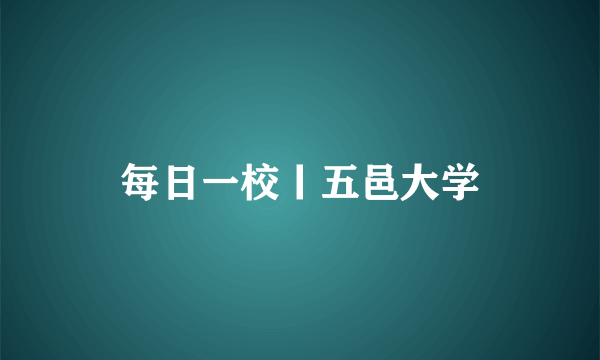 每日一校丨五邑大学